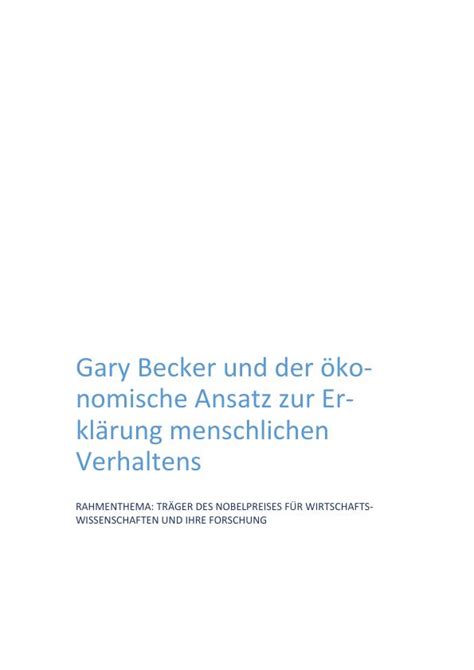 Gary Becker und der ökonomische Ansatz zur Erklärung menschlichen Verhaltens

RAHMENTHEMA: TRÄGER DES NOBELPREISES FÜR WIRTSCHAFTSWISSENSCHAFTEN UND IHRE FORSCHUNG